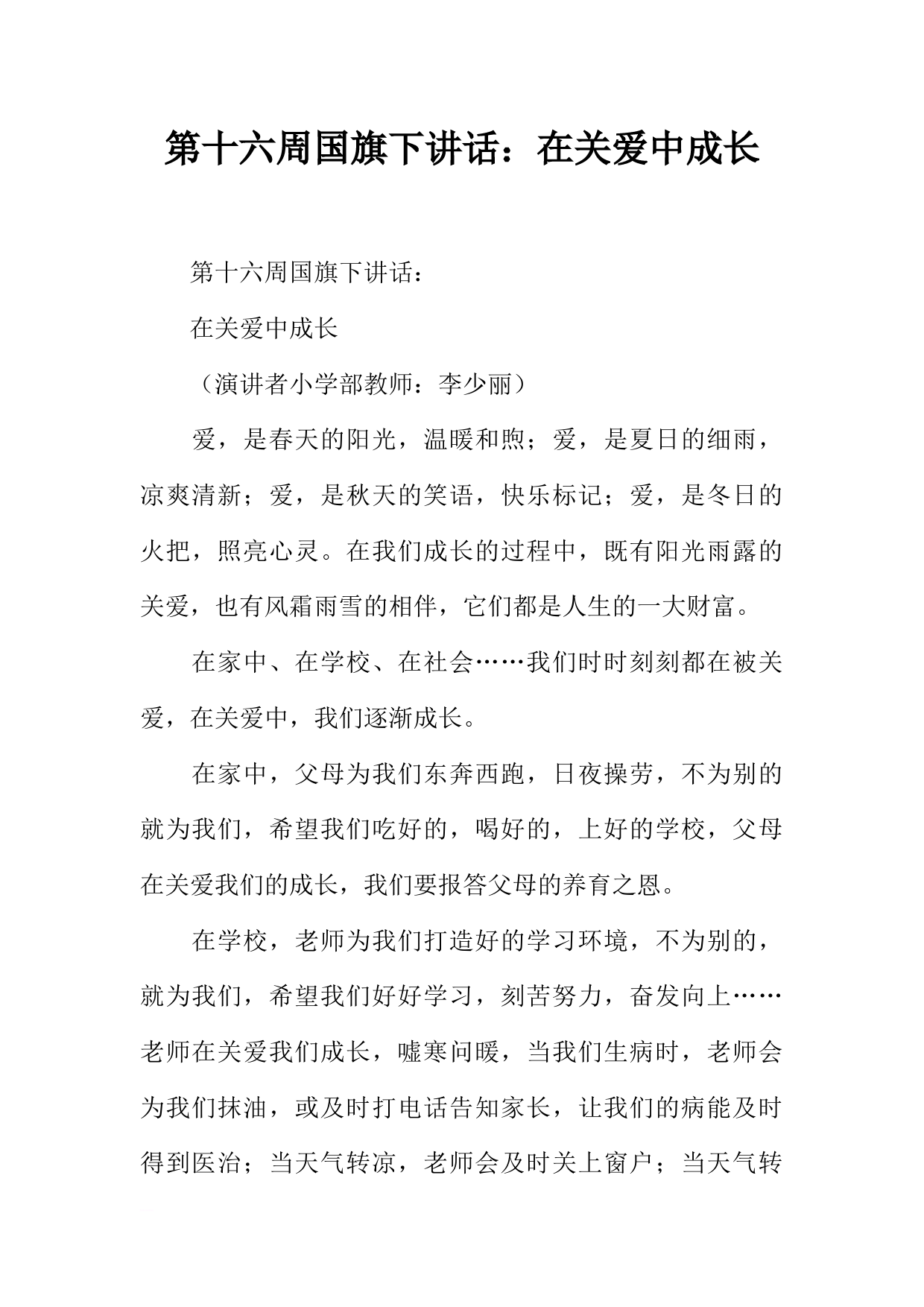 第十六周国旗下讲话：在关爱中成长

第十六周国旗下讲话：

在关爱中成长

（演讲者小学部教师：李少丽）

爱，是春天的阳光，温暖和煦；爱，是夏日的细雨，凉爽清新；爱，是秋天的笑语，快乐标记；爱，是冬日的火把，照亮心灵。在我们成长的过程中，既有阳光雨露的关爱，也有风霜雨雪的相伴，它们都是人生的一大财富。

在家中、在学校、在社会……我们时时刻刻都在被关爱，在关爱中，我们逐渐成长。

在家中，父母为我们东奔西跑，日夜操劳，不为别的就为我们，希望我们吃好的，喝好的，上好的学校，父母在关爱我们的成长，我们要报答父母的养育之恩。

在学校，老师为我们打造好的学习环境，不为别的，就为我们，希望我们好好学习，刻苦努力，奋发向上……老师在关爱我们成长，嘘寒问暖，当我们生病时，老师会为我们抹油，或及时打电话告知家长，让我们的病能及时得到医治；当天气转凉，老师会及时关上窗户；当天气转